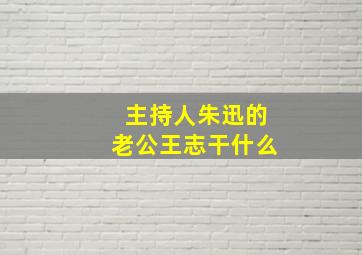 主持人朱迅的
老公王志干什么